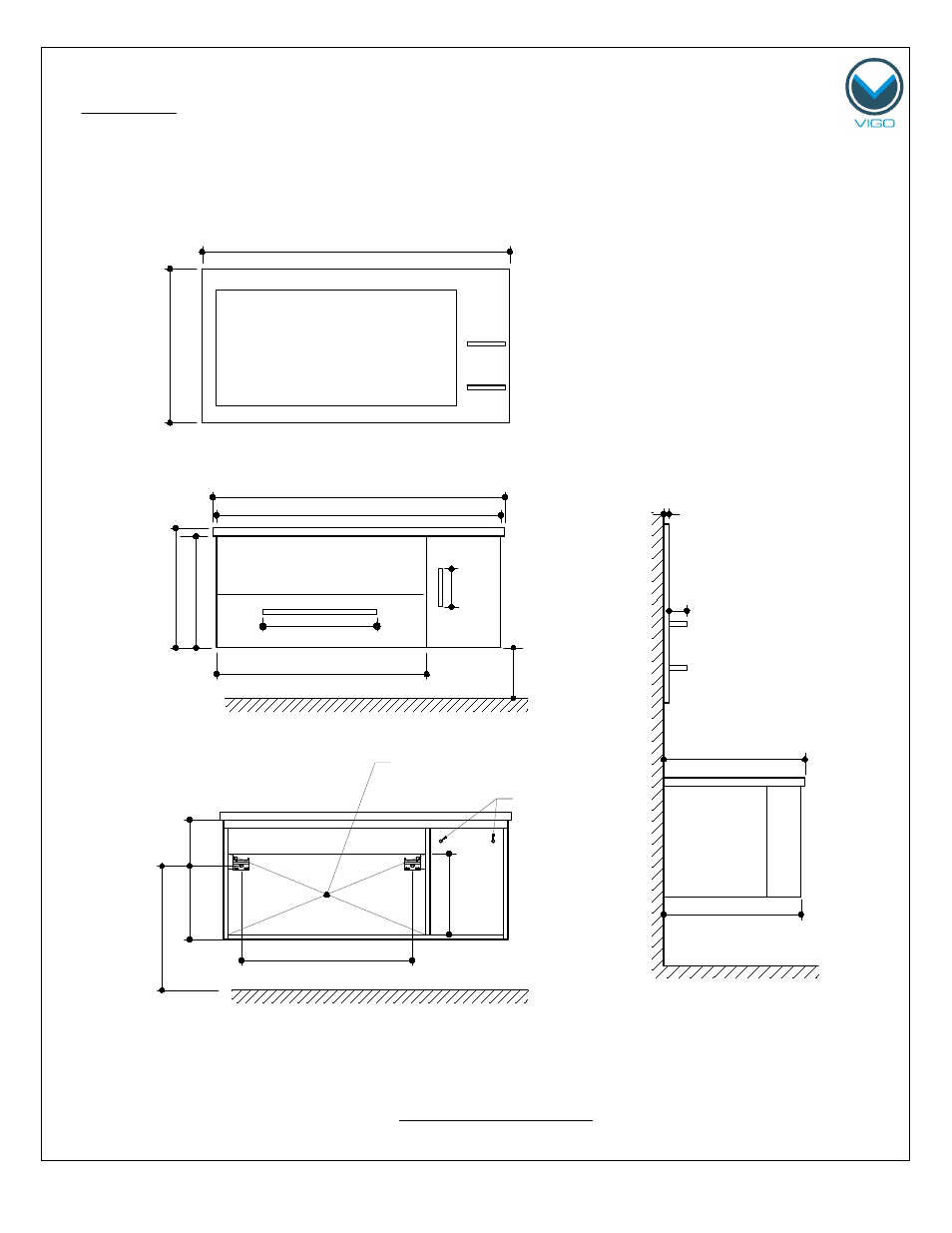 VIGO